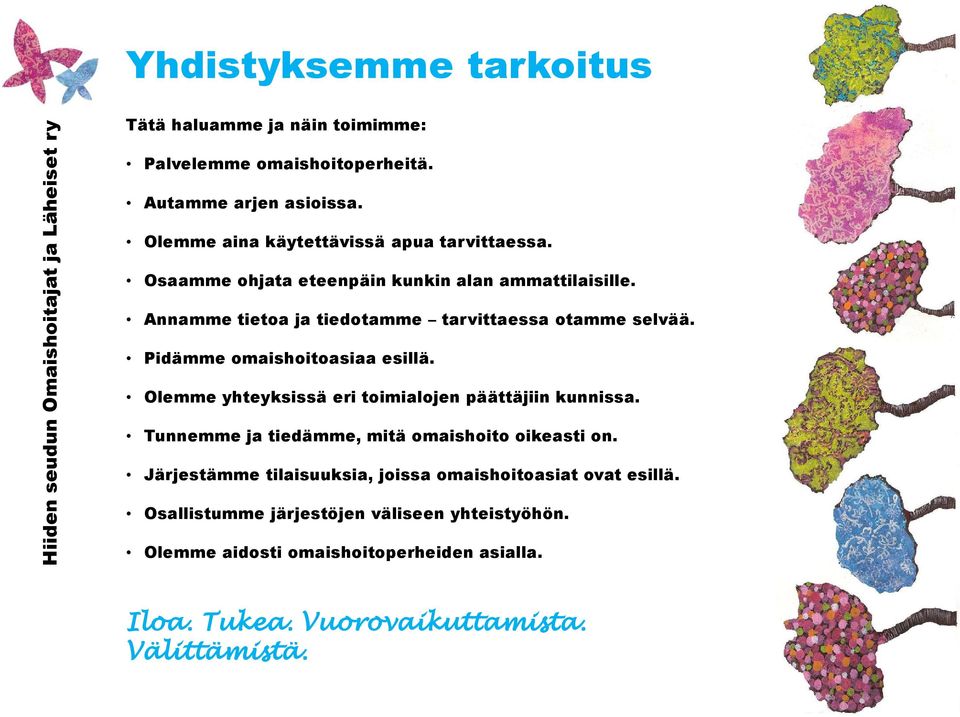 Hiiden seudun Omaishoitajat ja Läheiset ry

Yhdistyksemme tarkoitus

Tätä haluamme ja näin toimimme:

• Palvelemme omaishoitoperheitä.

• Autamme arjen asioissa.

• Olemme aina käytettävissä apua tarvittaessa.

• Osaamme ohjata eteenpäin kunkin alan ammattilaisille.

• Annamme tietoa ja tiedotamme – tarvittaessa otamme selvää.

• Pidämme omaishoitoasiaa esillä.

• Olemme yhteyksissä eri toimialojen päättäjiin kunnissa.

• Tunnemme ja tiedämme, mitä omaishoito oikeasti on.

• Järjestämme tilaisuuksia, joissa omaishoitoasiat ovat esillä.

• Osallistumme järjestöjen väliseen yhteistyöhön.

• Olemme aidosti omaishoitoperheiden asialla.

Iloa. Tukea. Vuorovaikuttamista. Välittämistä.